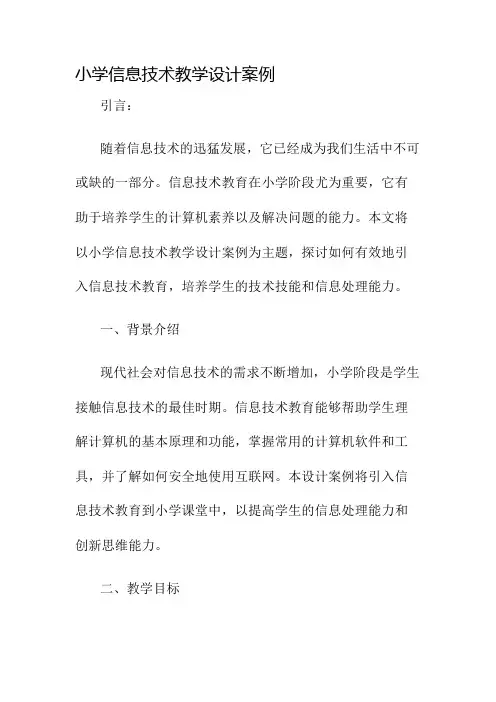 小学信息技术教学设计案例

引言：

随着信息技术的迅猛发展，它已经成为我们生活中不可或缺的一部分。信息技术教育在小学阶段尤为重要，它有助于培养学生的计算机素养以及解决问题的能力。本文将以小学信息技术教学设计案例为主题，探讨如何有效地引入信息技术教育，培养学生的技术技能和信息处理能力。

一、背景介绍

现代社会对信息技术的需求不断增加，小学阶段是学生接触信息技术的最佳时期。信息技术教育能够帮助学生理解计算机的基本原理和功能，掌握常用的计算机软件和工具，并了解如何安全地使用互联网。本设计案例将引入信息技术教育到小学课堂中，以提高学生的信息处理能力和创新思维能力。

二、教学目标